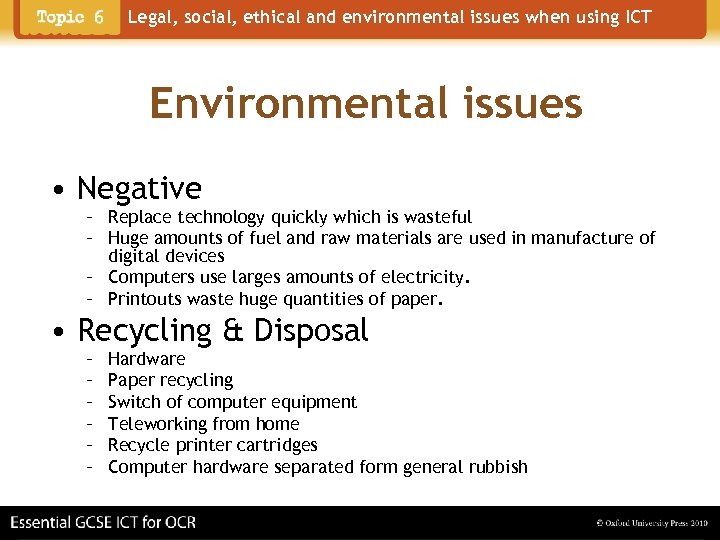 Topic 6 Legal, social, ethical and environmental issues when using ICT

Environmental issues

• Negative
– Replace technology quickly which is wasteful
– Huge amounts of fuel and raw materials are used in manufacture of digital devices
– Computers use larges amounts of electricity.
– Printouts waste huge quantities of paper.

• Recycling & Disposal
– Hardware
– Paper recycling
– Switch of computer equipment
– Teleworking from home
– Recycle printer cartridges
– Computer hardware separated form general rubbish

Essential GCSE ICT for OCR

© Oxford University Press 2010